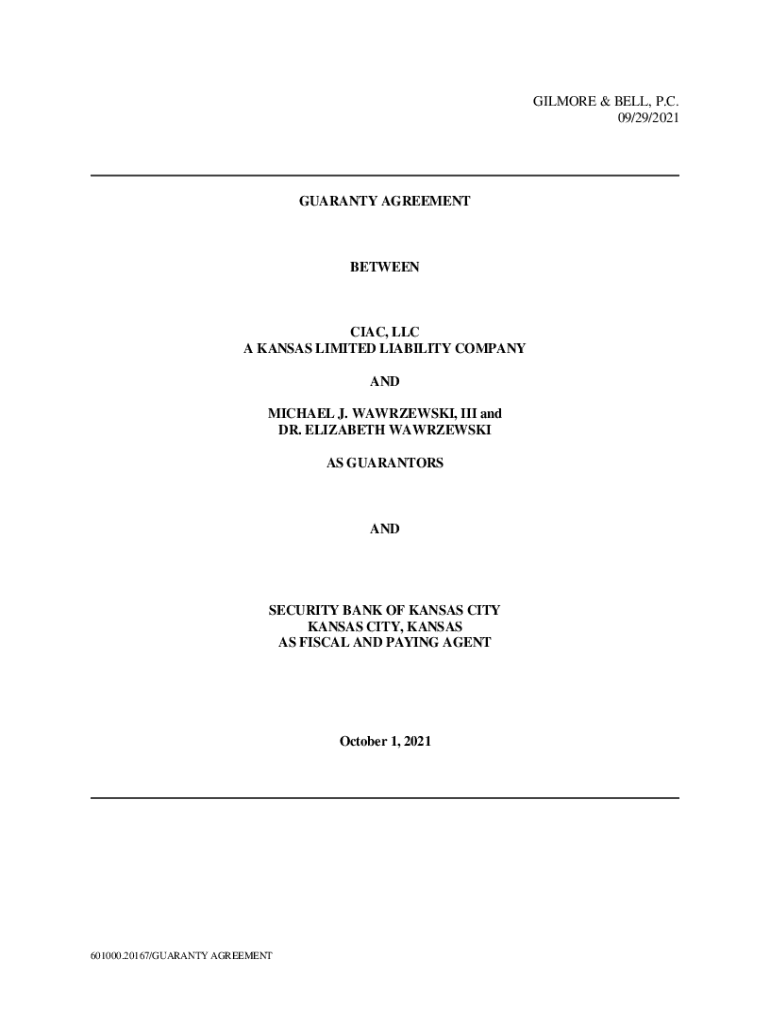 GILMORE & BELL, P.C.
09/29/2021

GUARANTY AGREEMENT

BETWEEN

CIAC, LLC
A KANSAS LIMITED LIABILITY COMPANY

AND

MICHAEL J. WAWRZEWSKI, III and
DR. ELIZABETH WAWRZEWSKI

AS GUARANTORS

AND

SECURITY BANK OF KANSAS CITY
KANSAS CITY, KANSAS
AS FISCAL AND PAYING AGENT

October 1, 2021

601000.20167/GUARANTY AGREEMENT